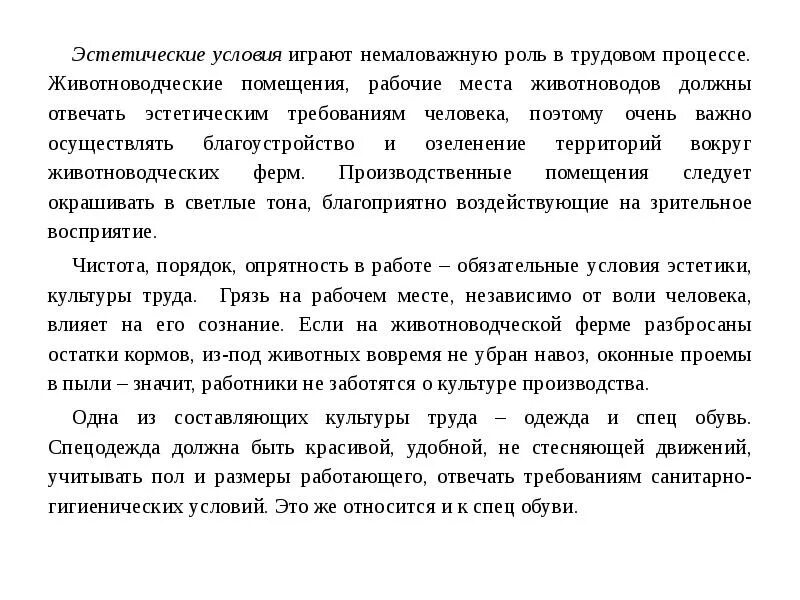 Эстетические условия играют немаловажную роль в трудовом процессе. Животноводческие помещения, рабочие места животноводов должны отвечать эстетическим требованиям человека, поэтому очень важно осуществлять благоустройство и озеленение территорий вокруг животноводческих ферм. Производственные помещения следует окрашивать в светлые тона, благоприятно воздействующие на зрительное восприятие.

Чистота, порядок, опрятность в работе – обязательные условия эстетики, культуры труда. Грязь на рабочем месте, независимо от воли человека, влияет на его сознание. Если на животноводческой ферме разбросаны остатки кормов, из-под животных вовремя не убран навоз, оконные проемы в пыли – значит, работники не заботятся о культуре производства.

Одна из составляющих культуры труда – одежда и спец обувь. Спецодежда должна быть красивой, удобной, не стесняющей движений, учитывать пол и размеры работающего, отвечать требованиям санитарно-гигиенических условий. Это же относится и к спец обуви.